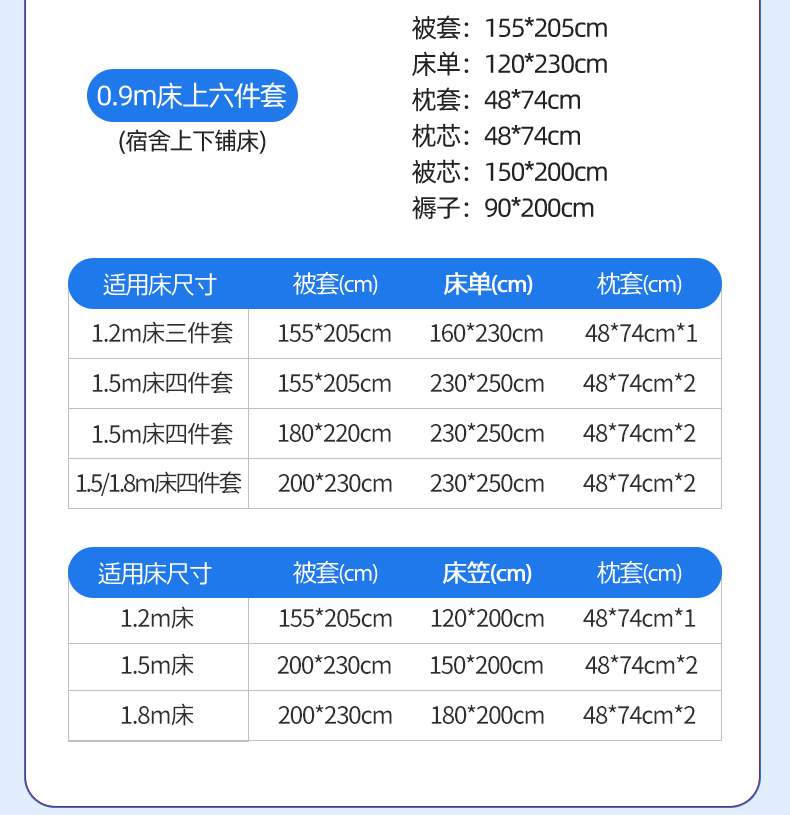 0.9m床上六件套
(宿舍上下铺床)

被套：155*205cm
床单：120*230cm
枕套：48*74cm
枕芯：48*74cm
被芯：150*200cm
褥子：90*200cm

| 适用床尺寸 | 被套(cm) | 床单(cm) | 枕套(cm) |
|---|---|---|---|
| 1.2m床三件套 | 155*205cm | 160*230cm | 48*74cm*1 |
| 1.5m床四件套 | 155*205cm | 230*250cm | 48*74cm*2 |
| 1.5m床四件套 | 180*220cm | 230*250cm | 48*74cm*2 |
| 1.5/1.8m床四件套 | 200*230cm | 230*250cm | 48*74cm*2 |

| 适用床尺寸 | 被套(cm) | 床笠(cm) | 枕套(cm) |
|---|---|---|---|
| 1.2m床 | 155*205cm | 120*200cm | 48*74cm*1 |
| 1.5m床 | 200*230cm | 150*200cm | 48*74cm*2 |
| 1.8m床 | 200*230cm | 180*200cm | 48*74cm*2 |